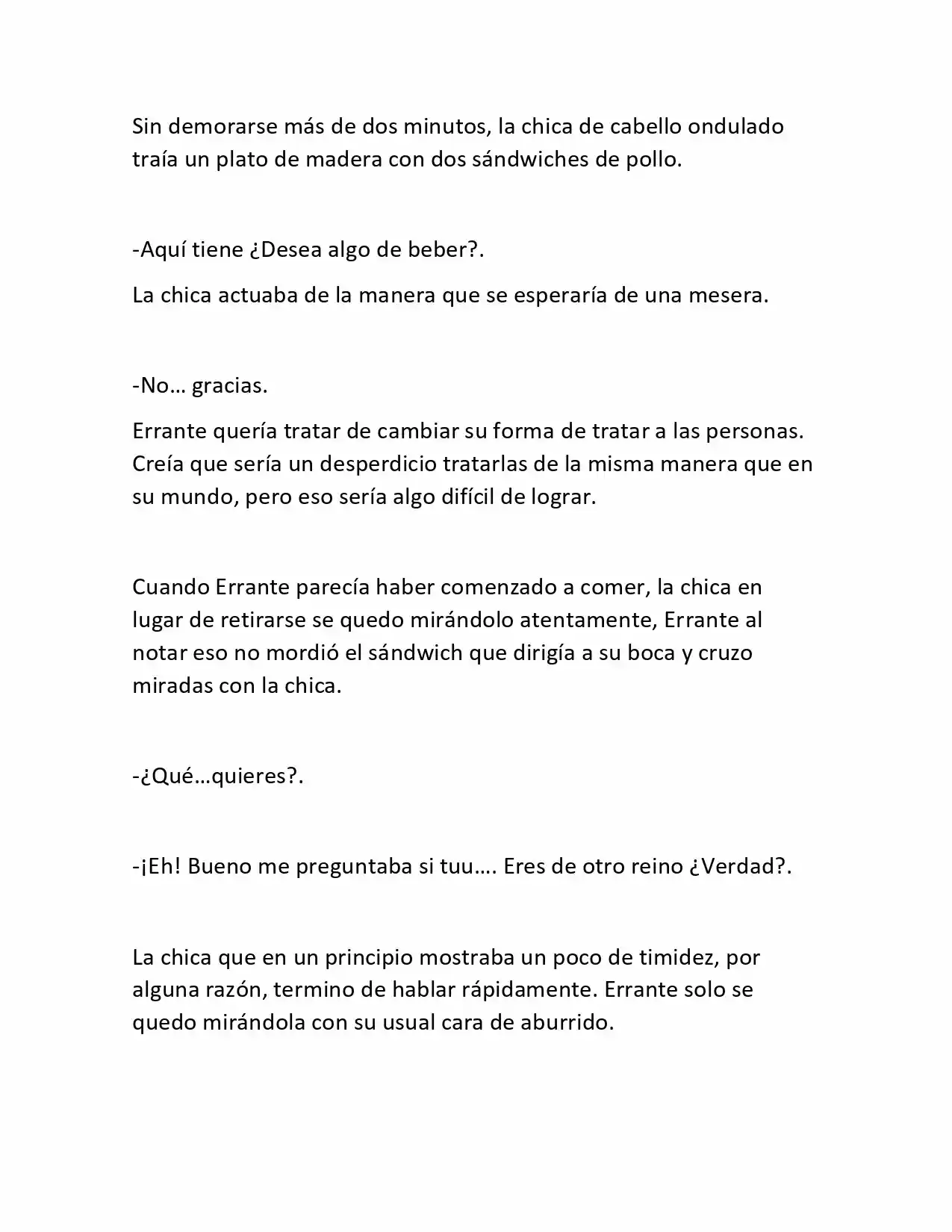 Sin demorarse más de dos minutos, la chica de cabello ondulado traía un plato de madera con dos sándwiches de pollo.

-Aquí tiene ¿Desea algo de beber?.

La chica actuaba de la manera que se esperaría de una mesera.

-No… gracias.

Errante quería tratar de cambiar su forma de tratar a las personas. Creía que sería un desperdicio tratarlas de la misma manera que en su mundo, pero eso sería algo difícil de lograr.

Cuando Errante parecía haber comenzado a comer, la chica en lugar de retirarse se quedo mirándolo atentamente, Errante al notar eso no mordió el sándwich que dirigía a su boca y cruzo miradas con la chica.

-¿Qué…quieres?.

-¡Eh! Bueno me preguntaba si tuu…. Eres de otro reino ¿Verdad?.

La chica que en un principio mostraba un poco de timidez, por alguna razón, termino de hablar rápidamente. Errante solo se quedo mirándola con su usual cara de aburrido.